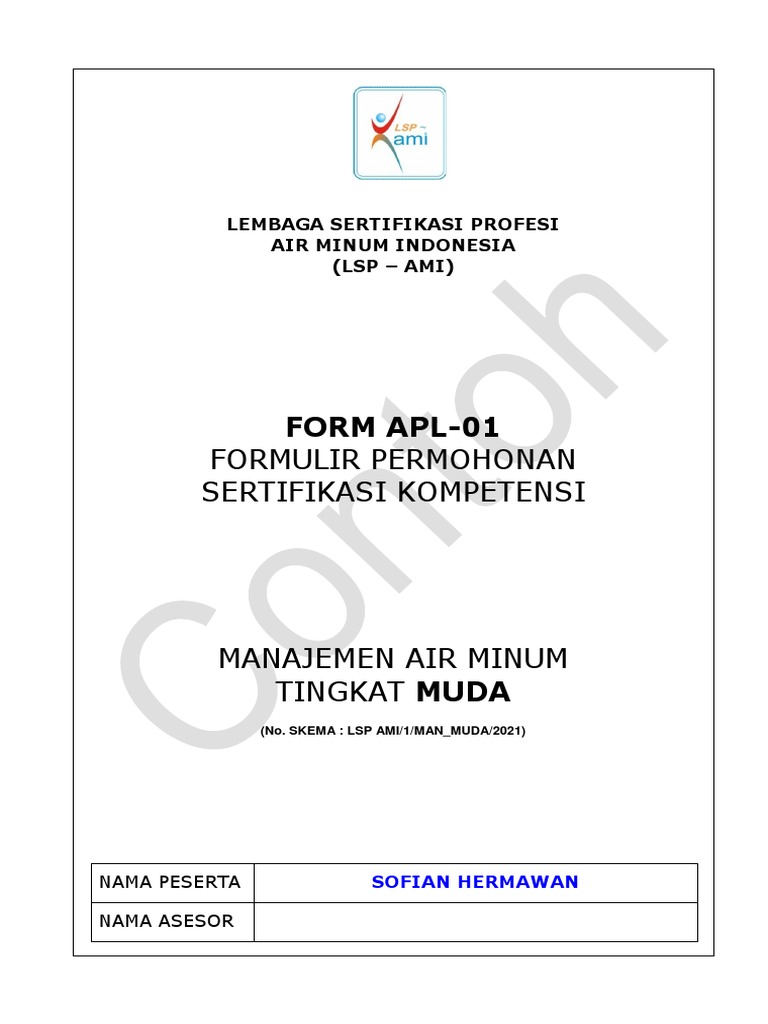 LSP ~ ami

LEMBAGA SERTIFIKASI PROFESI
AIR MINUM INDONESIA
(LSP – AMI)

Contoh

FORM APL-01
FORMULIR PERMOHONAN
SERTIFIKASI KOMPETENSI

MANAJEMEN AIR MINUM
TINGKAT MUDA

(No. SKEMA : LSP AMI/1/MAN_MUDA/2021)

| NAMA PESERTA | SOFIAN HERMAWAN |
|---|---|
| NAMA ASESOR | |